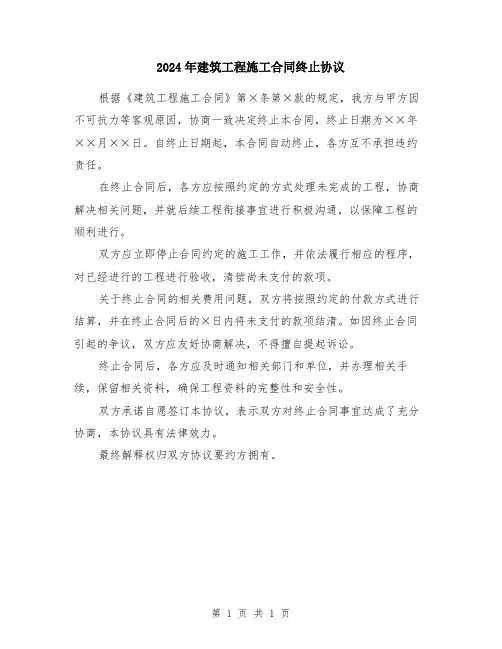 2024年建筑工程施工合同终止协议

根据《建筑工程施工合同》第×条第×款的规定，我方与甲方因不可抗力等客观原因，协商一致决定终止本合同，终止日期为××年××月××日。自终止日期起，本合同自动终止，各方互不承担违约责任。

在终止合同后，各方应按照约定的方式处理未完成的工程，协商解决相关问题，并就后续工程衔接事宜进行积极沟通，以保障工程的顺利进行。

双方应立即停止合同约定的施工工作，并依法履行相应的程序，对已经进行的工程进行验收，清偿尚未支付的款项。

关于终止合同的相关费用问题，双方将按照约定的付款方式进行结算，并在终止合同后的×日内将未支付的款项结清。如因终止合同引起的争议，双方应友好协商解决，不得擅自提起诉讼。

终止合同后，各方应及时通知相关部门和单位，并办理相关手续，保留相关资料，确保工程资料的完整性和安全性。

双方承诺自愿签订本协议，表示双方对终止合同事宜达成了充分协商，本协议具有法律效力。

最终解释权归双方协议要约方拥有。

第 1 页 共 1 页